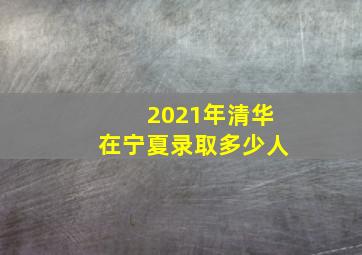 2021年清华
在宁夏录取多少人